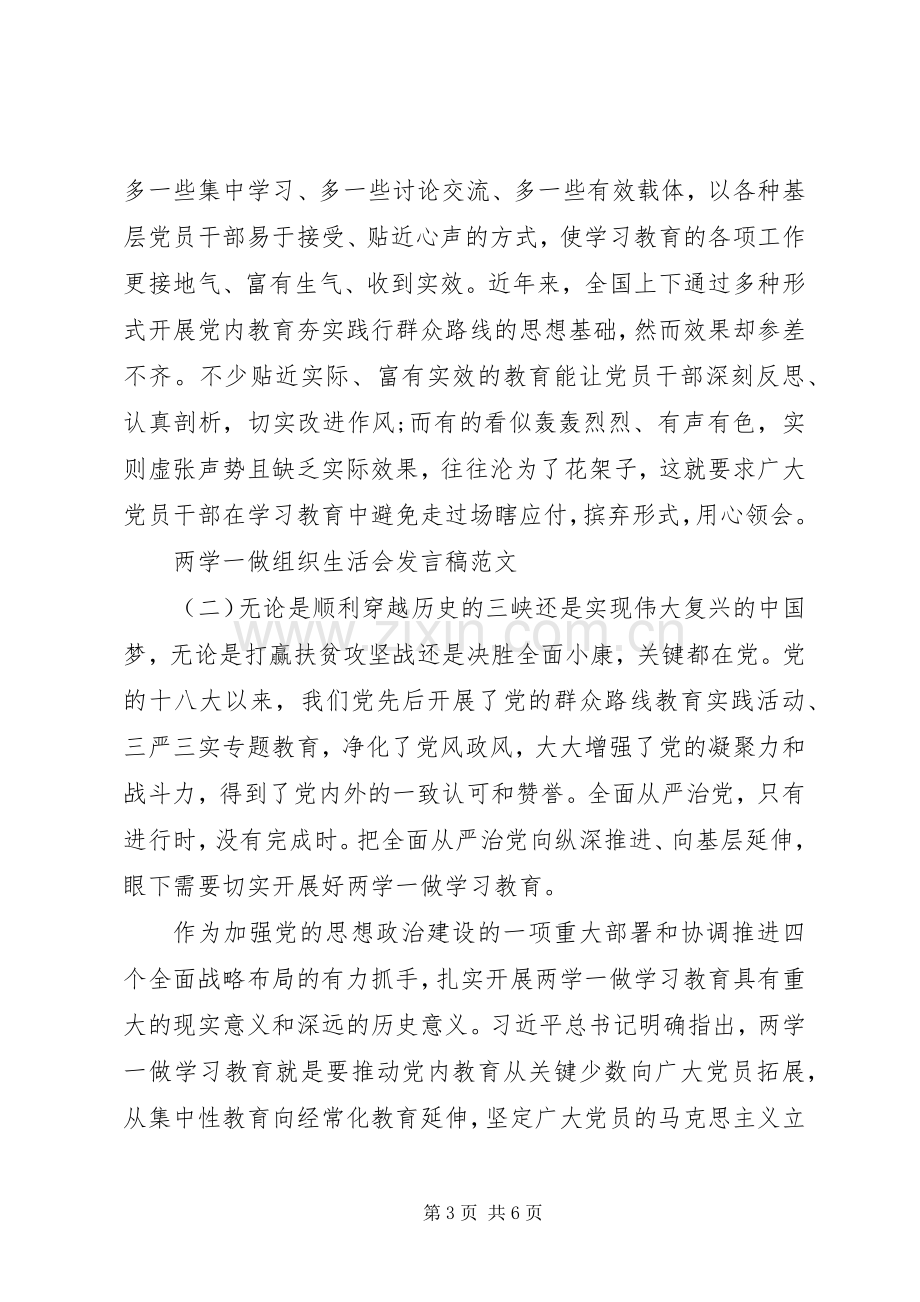 多一些集中学习、多一些讨论交流、多一些有效载体，以各种基层党员干部易于接受、贴近心声的方式，使学习教育的各项工作更接地气、富有生气、收到实效。近年来，全国上下通过多种形式开展党内教育夯实践行群众路线的思想基础，然而效果却参差不齐。不少贴近实际、富有实效的教育能让党员干部深刻反思、认真剖析，切实改进作风;而有的看似轰轰烈烈、有声有色，实则虚张声势且缺乏实际效果，往往沦为了花架子，这就要求广大党员干部在学习教育中避免走过场瞎应付，摈弃形式，用心领会。

两学一做组织生活会发言稿范文

（二）无论是顺利穿越历史的三峡还是实现伟大复兴的中国梦，无论是打赢扶贫攻坚战还是决胜全面小康，关键都在党。党的十八大以来，我们党先后开展了党的群众路线教育实践活动、三严三实专题教育，净化了党风政风，大大增强了党的凝聚力和战斗力，得到了党内外的一致认可和赞誉。全面从严治党，只有进行时，没有完成时。把全面从严治党向纵深推进、向基层延伸，眼下需要切实开展好两学一做学习教育。

作为加强党的思想政治建设的一项重大部署和协调推进四个全面战略布局的有力抓手，扎实开展两学一做学习教育具有重大的现实意义和深远的历史意义。习近平总书记明确指出，两学一做学习教育就是要推动党内教育从关键少数向广大党员拓展，从集中性教育向经常化教育延伸，坚定广大党员的马克思主义立

第3页 共6页

www.zixin.com.cn